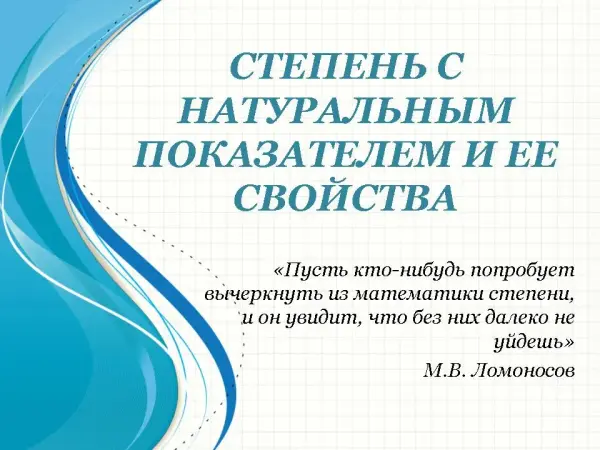 СТЕПЕНЬ С НАТУРАЛЬНЫМ ПОКАЗАТЕЛЕМ И ЕЕ СВОЙСТВА

«Пусть кто-нибудь попробует вычеркнуть из математики степени, и он увидит, что без них далеко не уйдешь»

М.В. Ломоносов